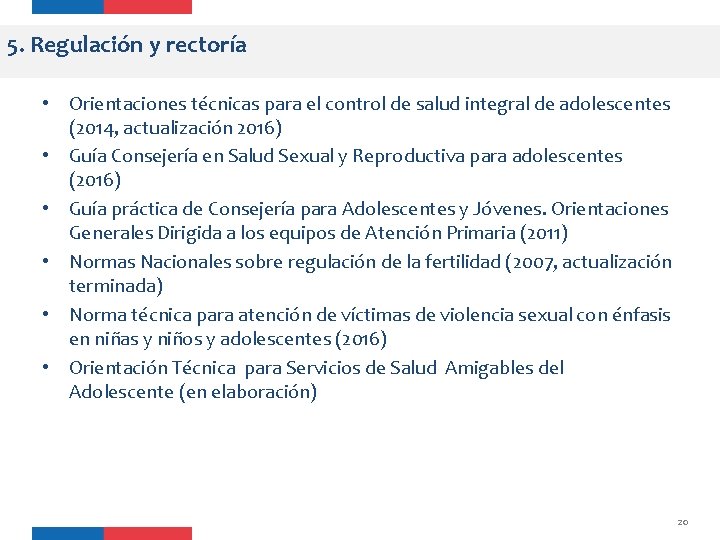 5. Regulación y rectoría

• Orientaciones técnicas para el control de salud integral de adolescentes (2014, actualización 2016)
• Guía Consejería en Salud Sexual y Reproductiva para adolescentes (2016)
• Guía práctica de Consejería para Adolescentes y Jóvenes. Orientaciones Generales Dirigida a los equipos de Atención Primaria (2011)
• Normas Nacionales sobre regulación de la fertilidad (2007, actualización terminada)
• Norma técnica para atención de víctimas de violencia sexual con énfasis en niñas y niños y adolescentes (2016)
• Orientación Técnica para Servicios de Salud Amigables del Adolescente (en elaboración)

20